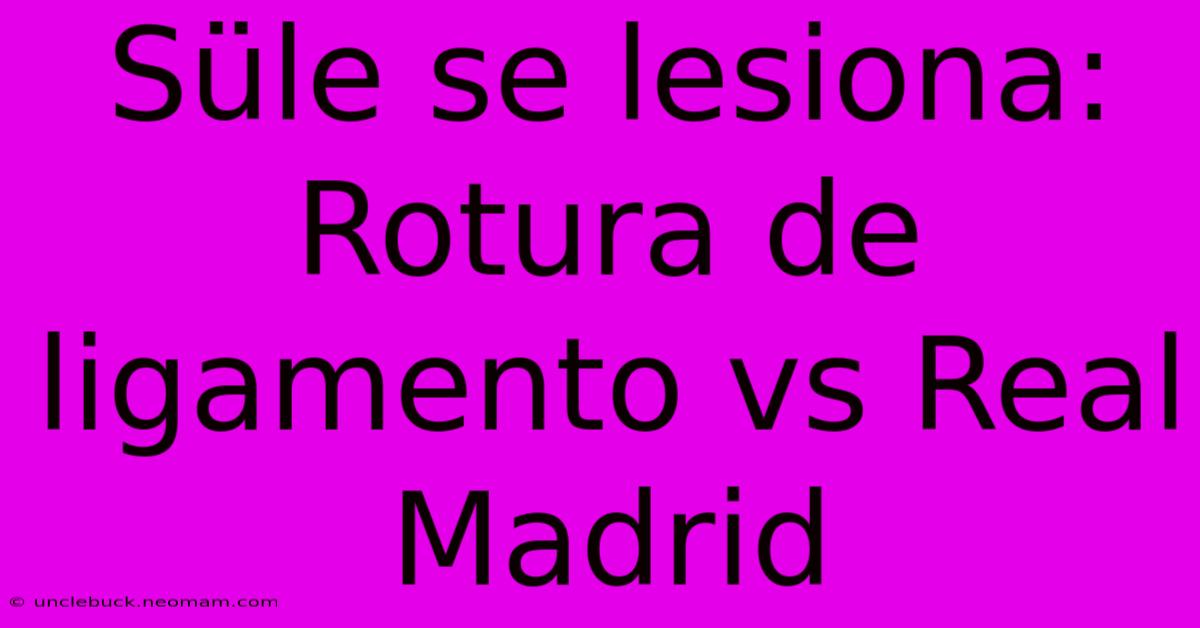 Süle se lesiona: Rotura de ligamento vs Real Madrid

© unclebuck.neomam.com